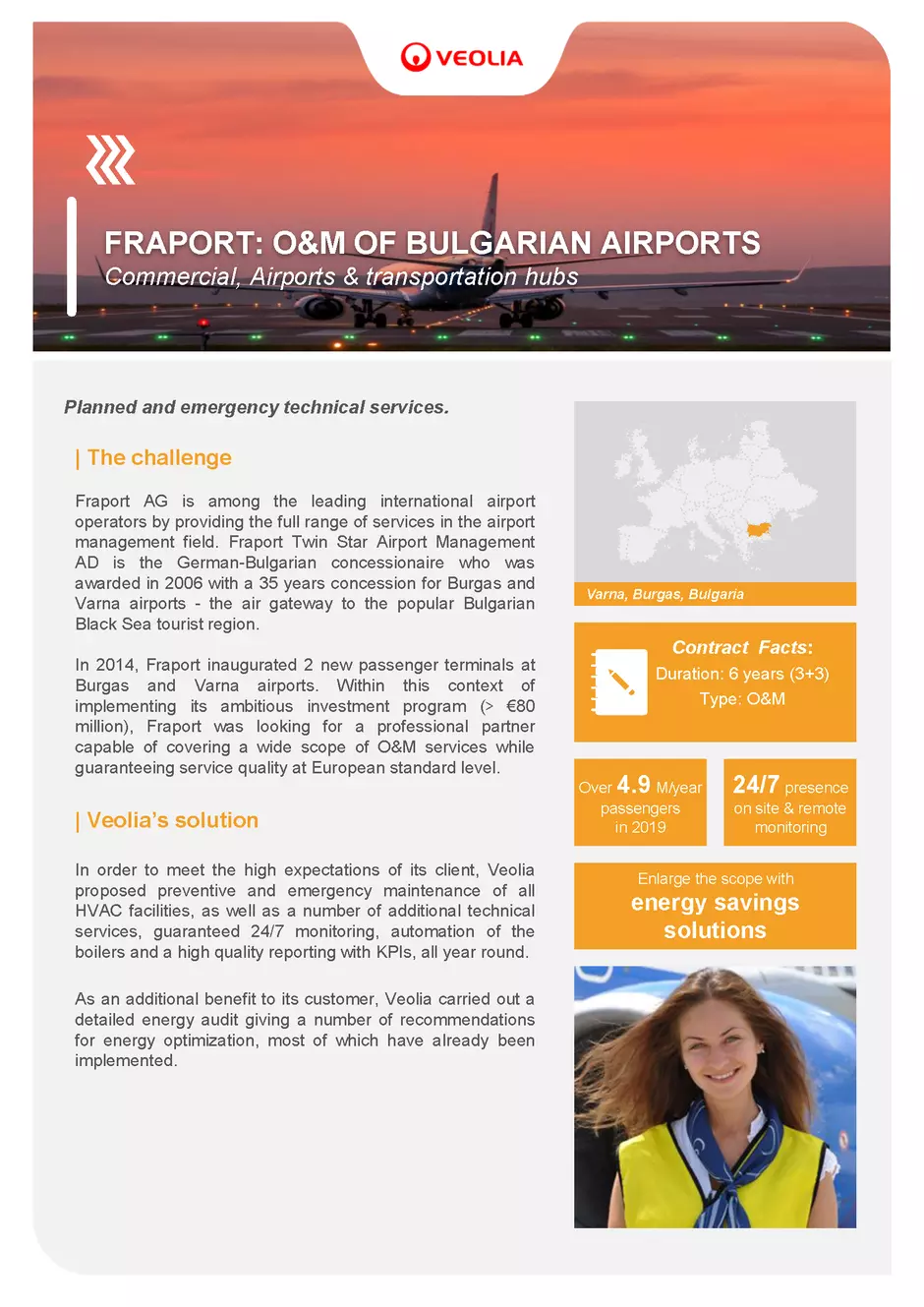 VEOLIA

FRAPORT: O&M OF BULGARIAN AIRPORTS
Commercial, Airports & transportation hubs

Planned and emergency technical services.

| The challenge

Fraport AG is among the leading international airport operators by providing the full range of services in the airport management field. Fraport Twin Star Airport Management AD is the German-Bulgarian concessionaire who was awarded in 2006 with a 35 years concession for Burgas and Varna airports - the air gateway to the popular Bulgarian Black Sea tourist region.

In 2014, Fraport inaugurated 2 new passenger terminals at Burgas and Varna airports. Within this context of implementing its ambitious investment program (> €80 million), Fraport was looking for a professional partner capable of covering a wide scope of O&M services while guaranteeing service quality at European standard level.

| Veolia's solution

In order to meet the high expectations of its client, Veolia proposed preventive and emergency maintenance of all HVAC facilities, as well as a number of additional technical services, guaranteed 24/7 monitoring, automation of the boilers and a high quality reporting with KPIs, all year round.

As an additional benefit to its customer, Veolia carried out a detailed energy audit giving a number of recommendations for energy optimization, most of which have already been implemented.

Varna, Burgas, Bulgaria

Contract Facts:
Duration: 6 years (3+3)
Type: O&M

Over 4.9 M/year passengers in 2019

24/7 presence on site & remote monitoring

Enlarge the scope with
energy savings solutions